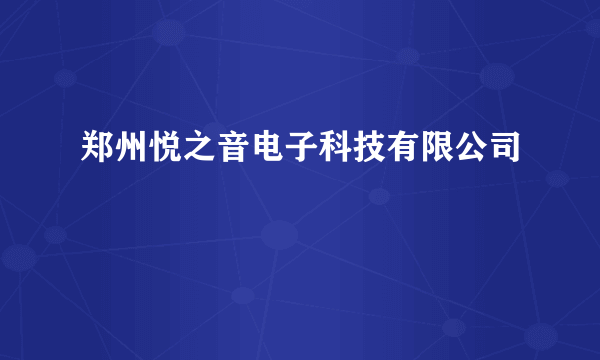 郑州悦之音电子科技有限公司